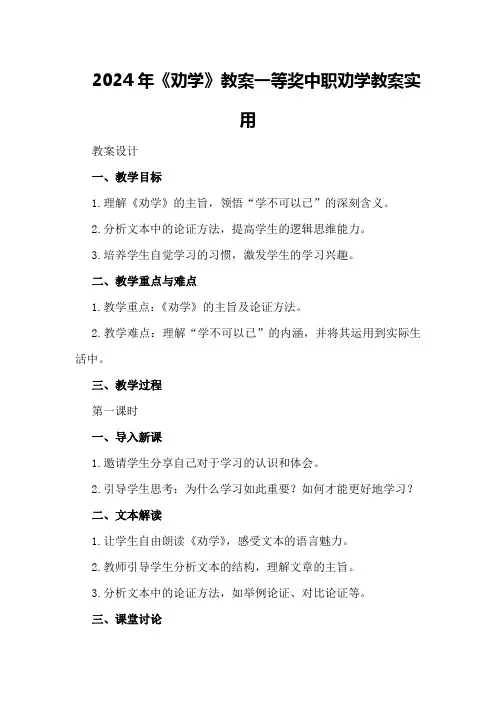 2024年《劝学》教案一等奖中职劝学教案实用

教案设计

一、教学目标

1.理解《劝学》的主旨，领悟“学不可以已”的深刻含义。

2.分析文本中的论证方法，提高学生的逻辑思维能力。

3.培养学生自觉学习的习惯，激发学生的学习兴趣。

二、教学重点与难点

1.教学重点：《劝学》的主旨及论证方法。

2.教学难点：理解“学不可以已”的内涵，并将其运用到实际生活中。

三、教学过程

第一课时

一、导入新课

1.邀请学生分享自己对于学习的认识和体会。

2.引导学生思考：为什么学习如此重要？如何才能更好地学习？

二、文本解读

1.让学生自由朗读《劝学》，感受文本的语言魅力。

2.教师引导学生分析文本的结构，理解文章的主旨。

3.分析文本中的论证方法，如举例论证、对比论证等。

三、课堂讨论